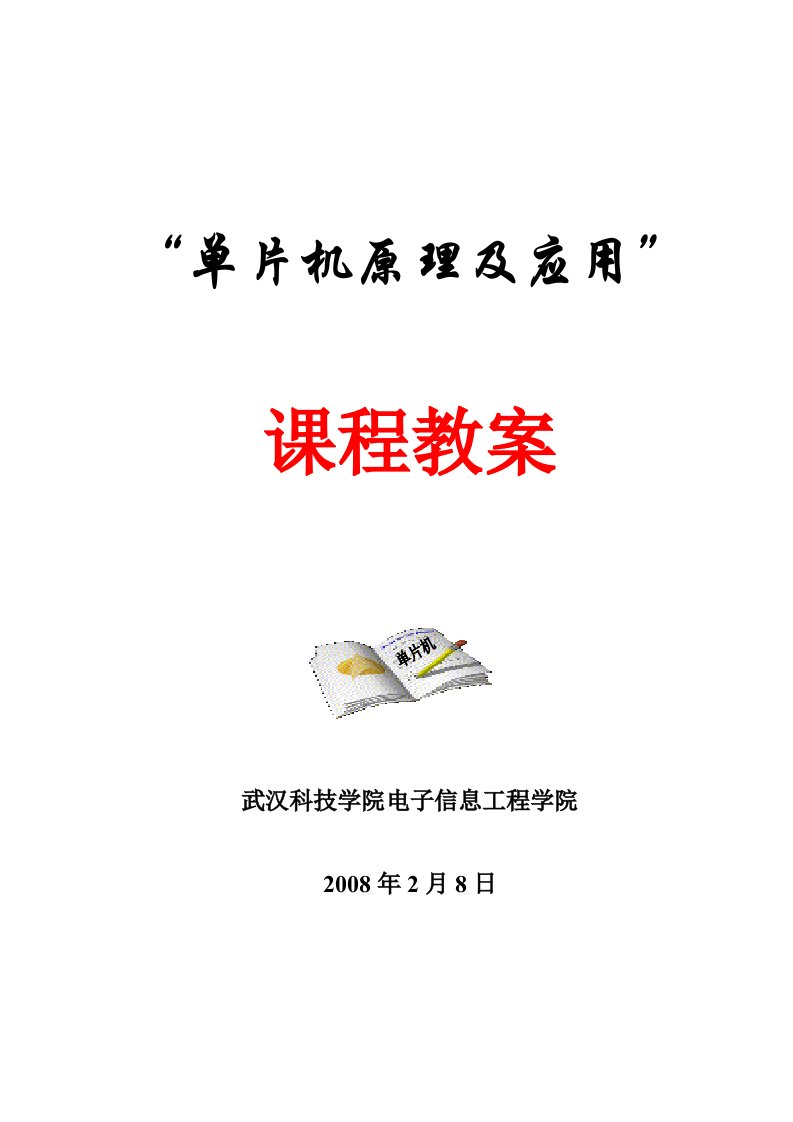 “单片机原理及应用”

课程教案

单片机

武汉科技学院电子信息工程学院

2008 年 2 月 8 日